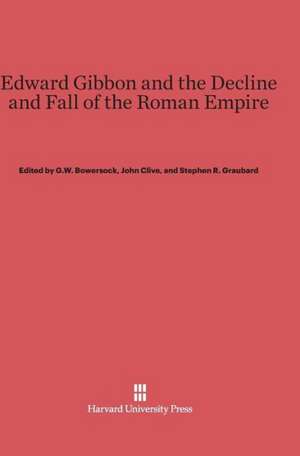 Edward Gibbon and the Decline and Fall of the Roman Empire

Edited by G.W. Bowersock, John Clive, and Stephen R. Graubard

Harvard University Press